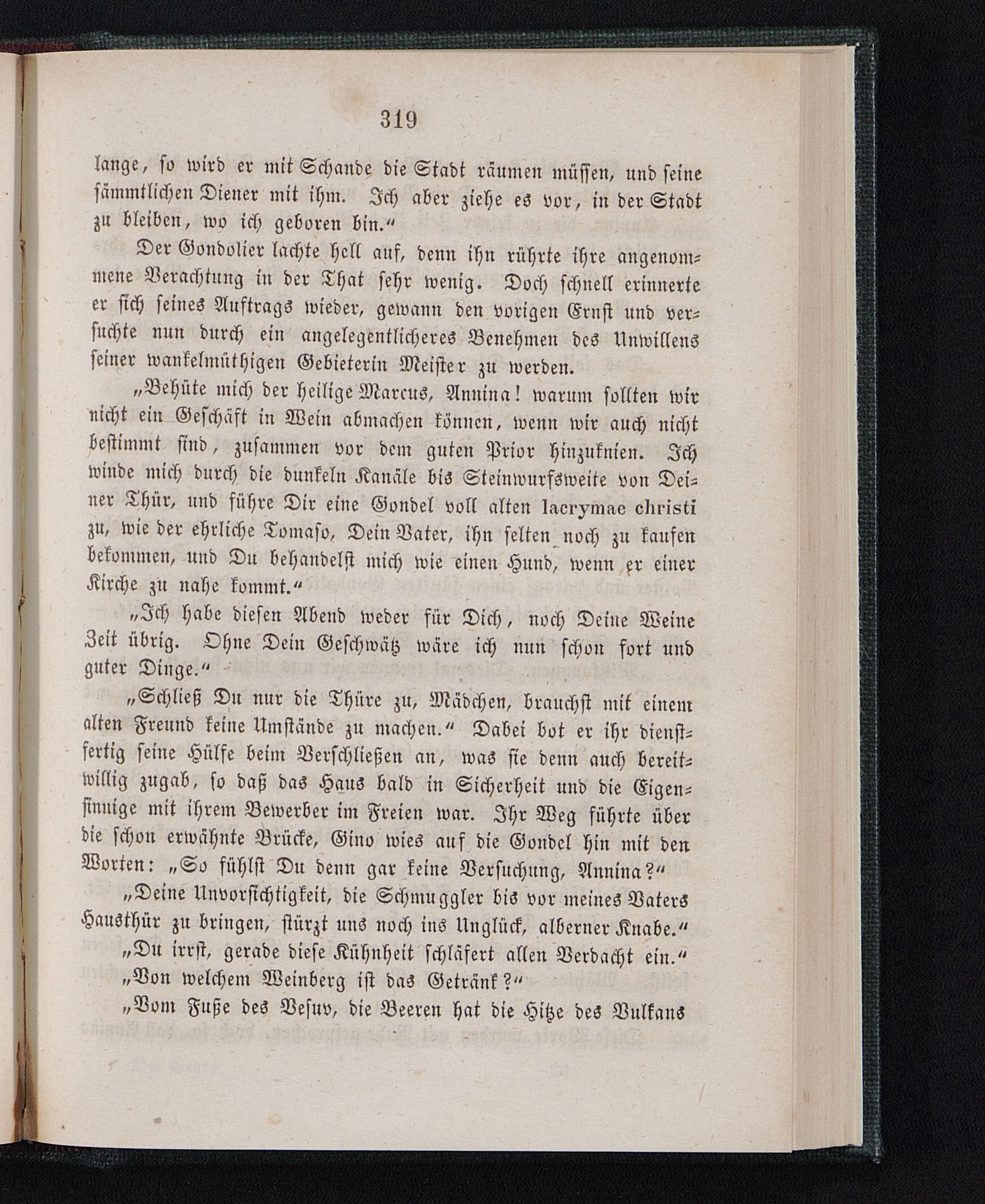 319

lange, so wird er mit Schande die Stadt räumen müssen, und seine sämmtlichen Diener mit ihm. Ich aber ziehe es vor, in der Stadt zu bleiben, wo ich geboren bin.“

Der Gondolier lachte hell auf, denn ihn rührte ihre angenommene Verachtung in der That sehr wenig. Doch schnell erinnerte er sich seines Auftrags wieder, gewann den vorigen Ernst und versuchte nun durch ein angelegentlicheres Benehmen des Unwillens seiner wankelmüthigen Gebieterin Meister zu werden.

„Behüte mich der heilige Marcus, Annina! warum sollten wir nicht ein Geschäft in Wein abmachen können, wenn wir auch nicht bestimmt sind, zusammen vor dem guten Prior hinzuknien. Ich winde mich durch die dunkeln Kanäle bis Steinwurfsweite von Deiner Thür, und führe Dir eine Gondel voll alten lacrymae christi zu, wie der ehrliche Tomaso, Dein Vater, ihn selten noch zu kaufen bekommen, und Du behandelst mich wie einen Hund, wenn er einer Kirche zu nahe kommt.“

„Ich habe diesen Abend weder für Dich, noch Deine Weine Zeit übrig. Ohne Dein Geschwätz wäre ich nun schon fort und guter Dinge.“

„Schließ Du nur die Thüre zu, Mädchen, brauchst mit einem alten Freund keine Umstände zu machen.“ Dabei bot er ihr dienstfertig seine Hülfe beim Verschließen an, was sie denn auch bereitwillig zugab, so daß das Haus bald in Sicherheit und die Eigensinnige mit ihrem Bewerber im Freien war. Ihr Weg führte über die schon erwähnte Brücke, Gino wies auf die Gondel hin mit den Worten: „So fühlst Du denn gar keine Versuchung, Annina?“

„Deine Unvorsichtigkeit, die Schmuggler bis vor meines Vaters Hausthür zu bringen, stürzt uns noch ins Unglück, alberner Knabe.“

„Du irrst, gerade diese Kühnheit schläfert allen Verdacht ein.“

„Von welchem Weinberg ist das Getränk?“

„Vom Fuße des Vesuv, die Beeren hat die Hitze des Vulkans